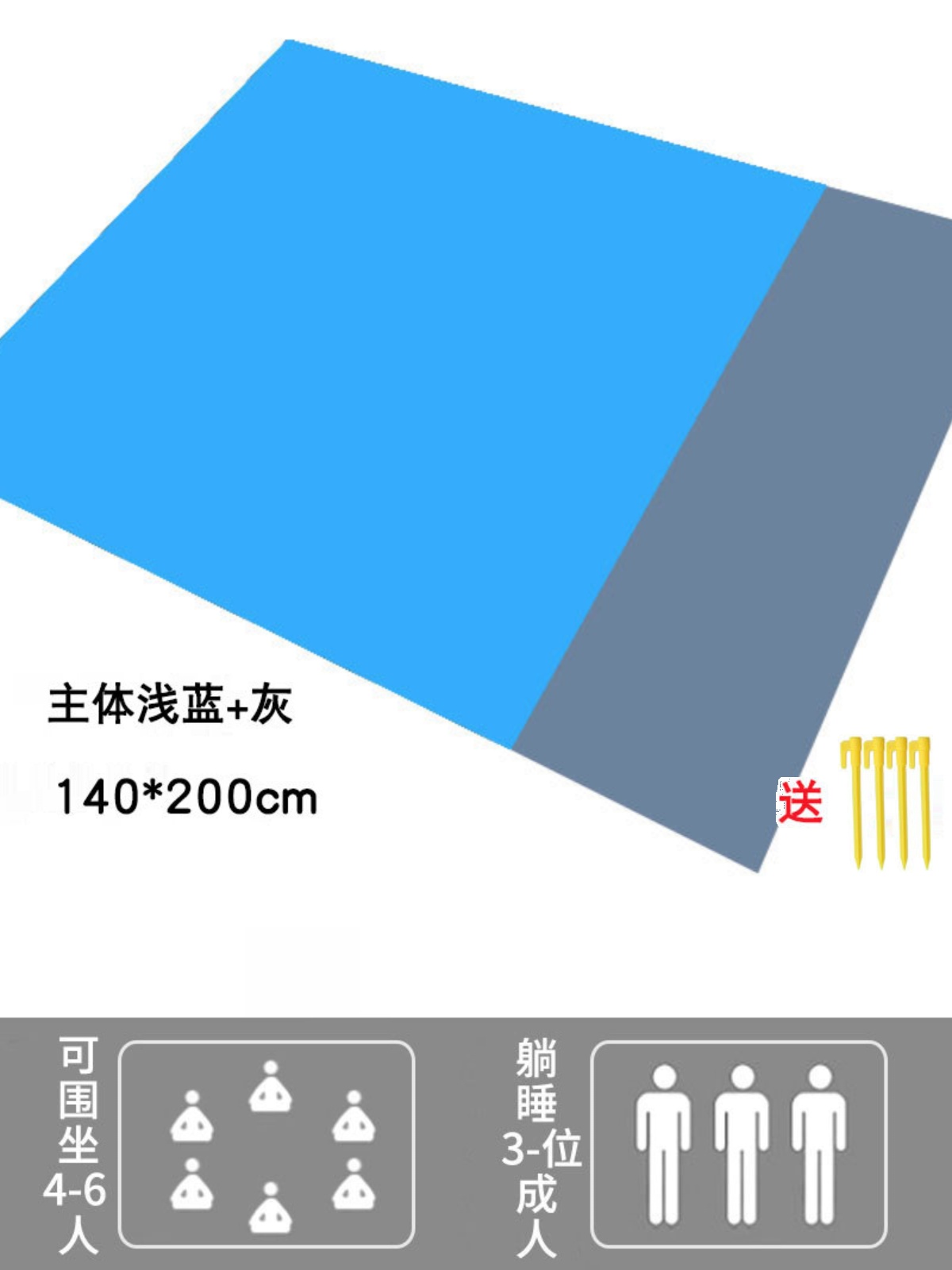 主体浅蓝+灰

140*200cm

送

可围坐4-6人

躺睡3-位成人